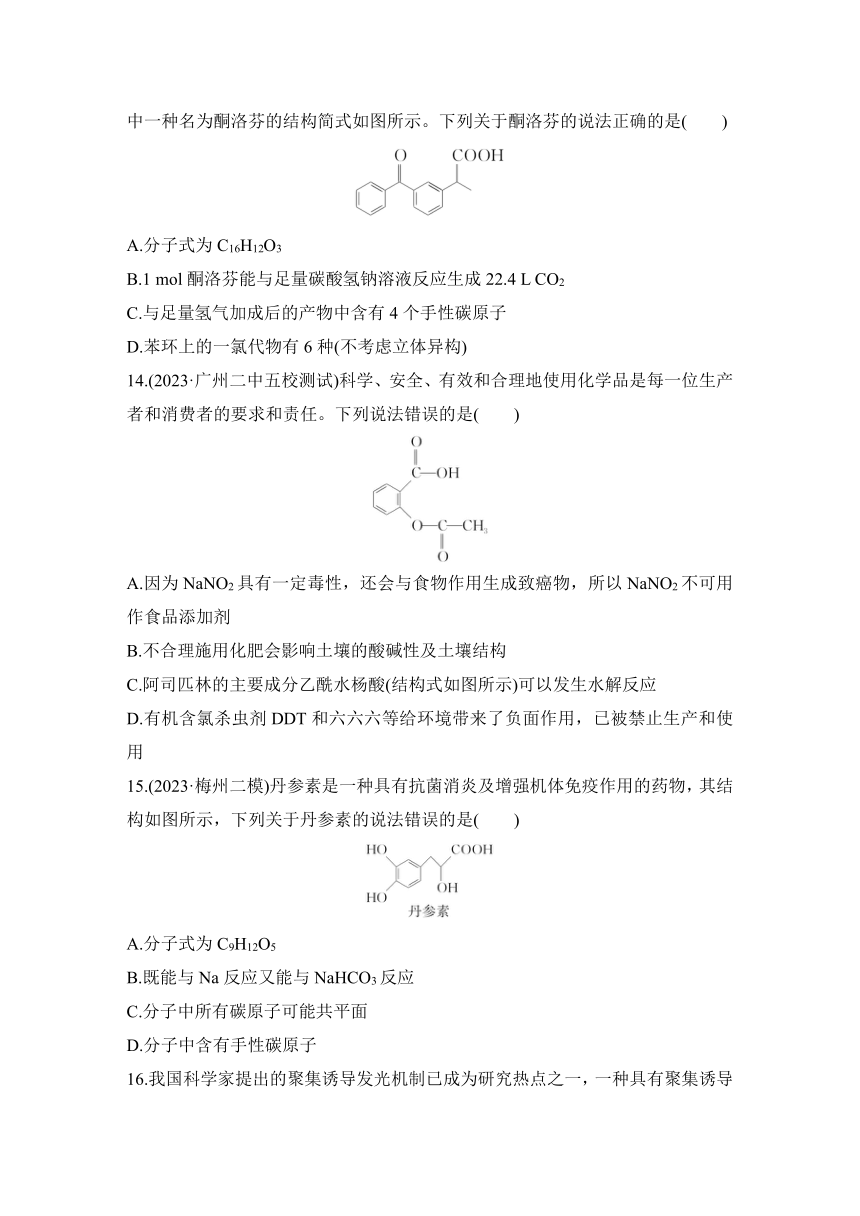 中一种名为酮洛芬的结构简式如图所示。下列关于酮洛芬的说法正确的是(　　)

O　　COOH

A.分子式为 $C_{16}H_{12}O_3$

B.1 mol 酮洛芬能与足量碳酸氢钠溶液反应生成 22.4 L $CO_2$

C.与足量氢气加成后的产物中含有 4 个手性碳原子

D.苯环上的一氯代物有 6 种(不考虑立体异构)

14.(2023·广州二中五校测试)科学、安全、有效和合理地使用化学品是每一位生产者和消费者的要求和责任。下列说法错误的是(　　)

O
C—OH
O—C—$CH_3$
O

A.因为 $NaNO_2$ 具有一定毒性，还会与食物作用生成致癌物，所以 $NaNO_2$ 不可用作食品添加剂

B.不合理施用化肥会影响土壤的酸碱性及土壤结构

C.阿司匹林的主要成分乙酰水杨酸(结构式如图所示)可以发生水解反应

D.有机含氯杀虫剂 DDT 和六六六等给环境带来了负面作用，已被禁止生产和使用

15.(2023·梅州二模)丹参素是一种具有抗菌消炎及增强机体免疫作用的药物，其结构如图所示，下列关于丹参素的说法错误的是(　　)

HO　　COOH
OH
HO
丹参素

A.分子式为 $C_9H_{12}O_5$

B.既能与 Na 反应又能与 $NaHCO_3$ 反应

C.分子中所有碳原子可能共平面

D.分子中含有手性碳原子

16.我国科学家提出的聚集诱导发光机制已成为研究热点之一，一种具有聚集诱导